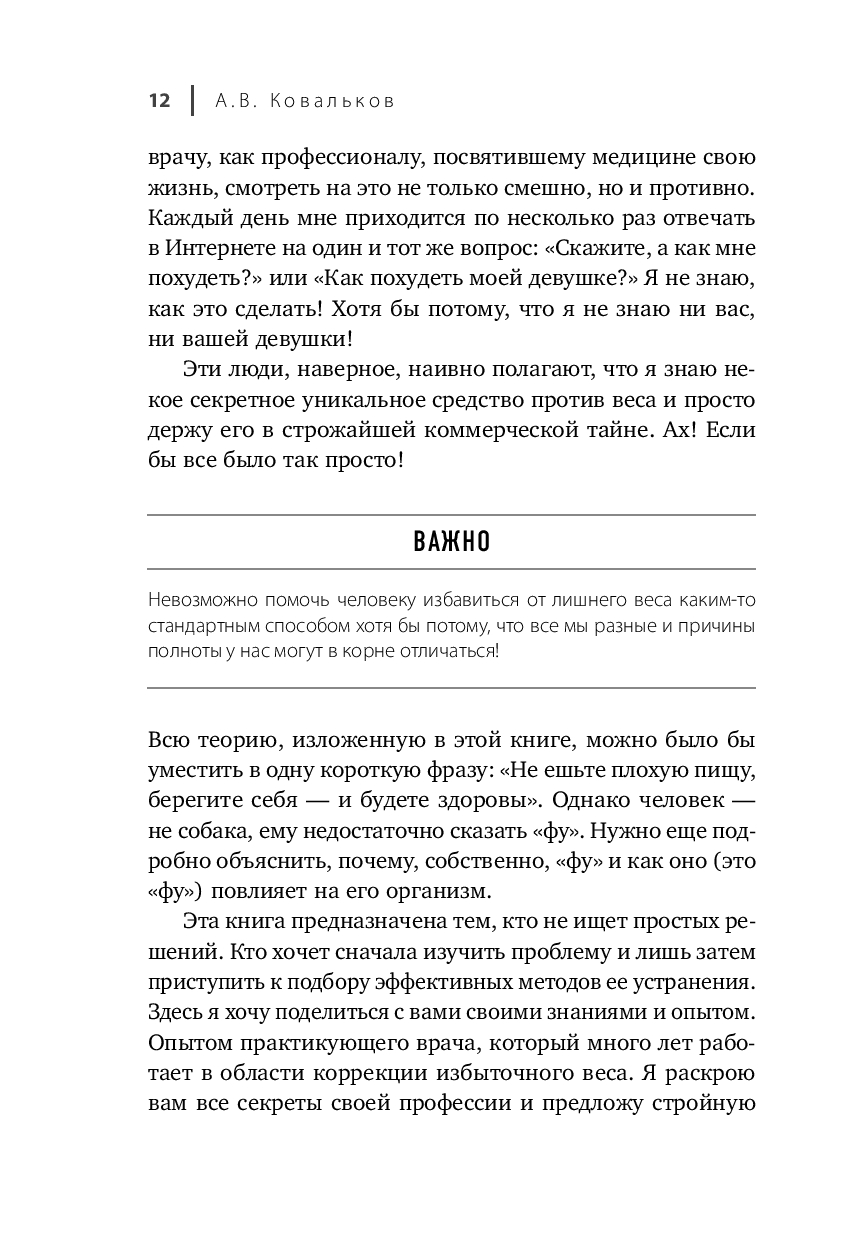 12 | А.В. Ковальков

врачу, как профессионалу, посвятившему медицине свою жизнь, смотреть на это не только смешно, но и противно. Каждый день мне приходится по несколько раз отвечать в Интернете на один и тот же вопрос: «Скажите, а как мне похудеть?» или «Как похудеть моей девушке?» Я не знаю, как это сделать! Хотя бы потому, что я не знаю ни вас, ни вашей девушки!

Эти люди, наверное, наивно полагают, что я знаю некое секретное уникальное средство против веса и просто держу его в строжайшей коммерческой тайне. Ах! Если бы все было так просто!

ВАЖНО

Невозможно помочь человеку избавиться от лишнего веса каким-то стандартным способом хотя бы потому, что все мы разные и причины полноты у нас могут в корне отличаться!

Всю теорию, изложенную в этой книге, можно было бы уместить в одну короткую фразу: «Не ешьте плохую пищу, берегите себя — и будете здоровы». Однако человек — не собака, ему недостаточно сказать «фу». Нужно еще подробно объяснить, почему, собственно, «фу» и как оно (это «фу») повлияет на его организм.

Эта книга предназначена тем, кто не ищет простых решений. Кто хочет сначала изучить проблему и лишь затем приступить к подбору эффективных методов ее устранения. Здесь я хочу поделиться с вами своими знаниями и опытом. Опытом практикующего врача, который много лет работает в области коррекции избыточного веса. Я раскрою вам все секреты своей профессии и предложу стройную